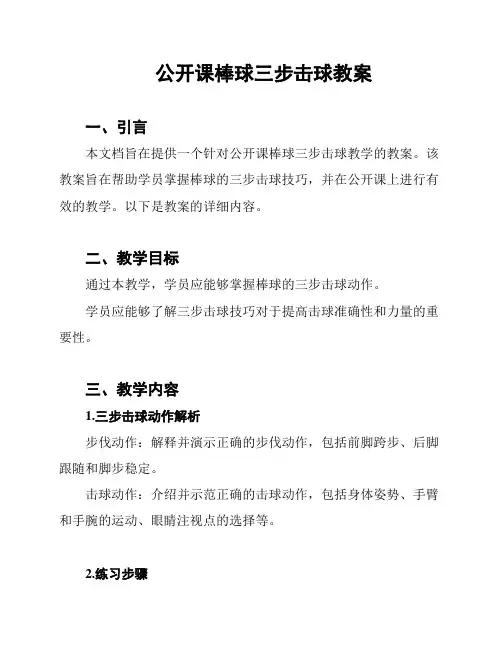 公开课棒球三步击球教案

一、引言

本文档旨在提供一个针对公开课棒球三步击球教学的教案。该教案旨在帮助学员掌握棒球的三步击球技巧，并在公开课上进行有效的教学。以下是教案的详细内容。

二、教学目标

通过本教学，学员应能够掌握棒球的三步击球动作。

学员应能够了解三步击球技巧对于提高击球准确性和力量的重要性。

三、教学内容

1.三步击球动作解析

步伐动作：解释并演示正确的步伐动作，包括前脚跨步、后脚跟随和脚步稳定。

击球动作：介绍并示范正确的击球动作，包括身体姿势、手臂和手腕的运动、眼睛注视点的选择等。

2.练习步骤